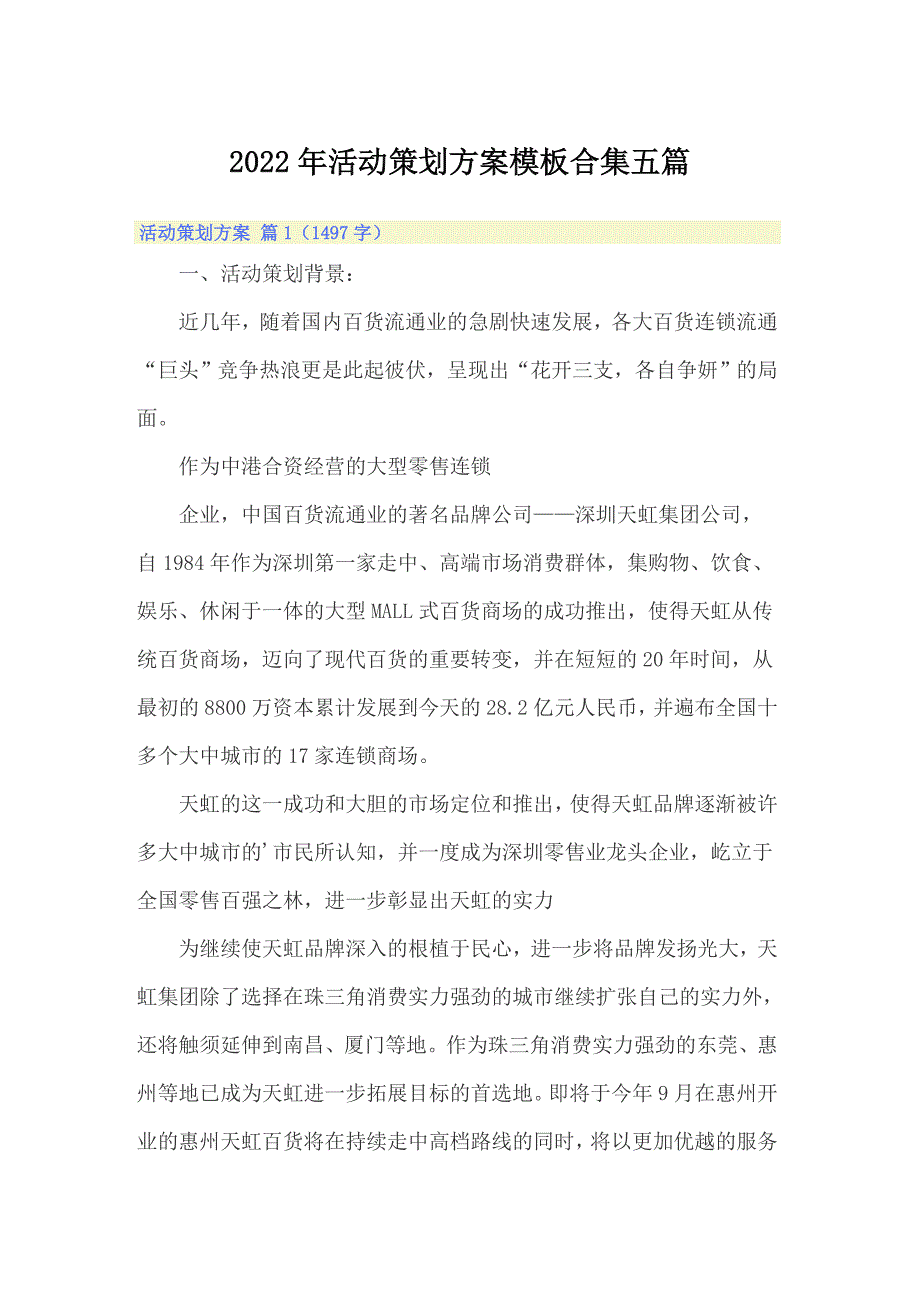 2022年活动策划方案模板合集五篇

活动策划方案 篇1（1497字）

一、活动策划背景：

近几年，随着国内百货流通业的急剧快速发展，各大百货连锁流通“巨头”竞争热浪更是此起彼伏，呈现出“花开三支，各自争妍”的局面。

作为中港合资经营的大型零售连锁

企业，中国百货流通业的著名品牌公司——深圳天虹集团公司，自1984年作为深圳第一家走中、高端市场消费群体，集购物、饮食、娱乐、休闲于一体的大型MALL式百货商场的成功推出，使得天虹从传统百货商场，迈向了现代百货的重要转变，并在短短的20年时间，从最初的8800万资本累计发展到今天的28.2亿元人民币，并遍布全国十多个大中城市的17家连锁商场。

天虹的这一成功和大胆的市场定位和推出，使得天虹品牌逐渐被许多大中城市的’市民所认知，并一度成为深圳零售业龙头企业，屹立于全国零售百强之林，进一步彰显出天虹的实力

为继续使天虹品牌深入的根植于民心，进一步将品牌发扬光大，天虹集团除了选择在珠三角消费实力强劲的城市继续扩张自己的实力外，还将触须延伸到南昌、厦门等地。作为珠三角消费实力强劲的东莞、惠州等地已成为天虹进一步拓展目标的首选地。即将于今年9月在惠州开业的惠州天虹百货将在持续走中高档路线的同时，将以更加优越的服务